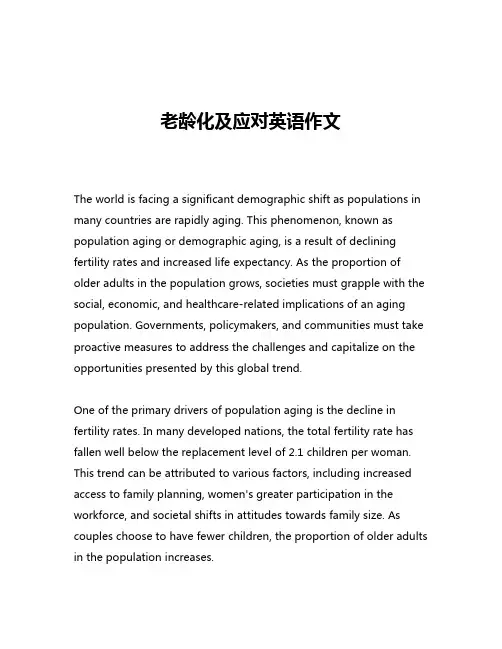 老龄化及应对英语作文

The world is facing a significant demographic shift as populations in many countries are rapidly aging. This phenomenon, known as population aging or demographic aging, is a result of declining fertility rates and increased life expectancy. As the proportion of older adults in the population grows, societies must grapple with the social, economic, and healthcare-related implications of an aging population. Governments, policymakers, and communities must take proactive measures to address the challenges and capitalize on the opportunities presented by this global trend.

One of the primary drivers of population aging is the decline in fertility rates. In many developed nations, the total fertility rate has fallen well below the replacement level of 2.1 children per woman. This trend can be attributed to various factors, including increased access to family planning, women's greater participation in the workforce, and societal shifts in attitudes towards family size. As couples choose to have fewer children, the proportion of older adults in the population increases.